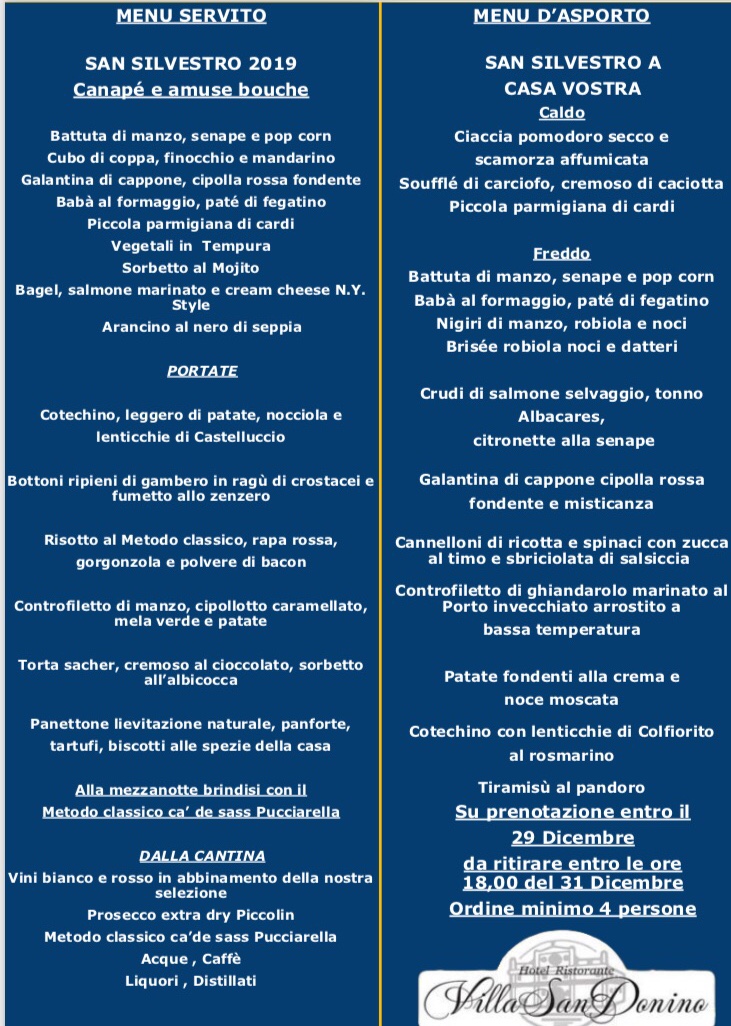 MENU SERVITO

SAN SILVESTRO 2019

Canapé e amuse bouche

Battuta di manzo, senape e pop corn
Cubo di coppa, finocchio e mandarino
Galantina di cappone, cipolla rossa fondente
Babà al formaggio, paté di fegatino
Piccola parmigiana di cardi
Vegetali in Tempura
Sorbetto al Mojito
Bagel, salmone marinato e cream cheese N.Y. Style
Arancino al nero di seppia

PORTATE

Cotechino, leggero di patate, nocciola e lenticchie di Castelluccio

Bottoni ripieni di gambero in ragù di crostacei e fumetto allo zenzero

Risotto al Metodo classico, rapa rossa, gorgonzola e polvere di bacon

Controfiletto di manzo, cipollotto caramellato, mela verde e patate

Torta sacher, cremoso al cioccolato, sorbetto all'albicocca

Panettone lievitazione naturale, panforte, tartufi, biscotti alle spezie della casa

Alla mezzanotte brindisi con il Metodo classico ca' de sass Pucciarella

DALLA CANTINA

Vini bianco e rosso in abbinamento della nostra selezione
Prosecco extra dry Piccolin
Metodo classico ca'de sass Pucciarella
Acque , Caffè
Liquori , Distillati

MENU D'ASPORTO

SAN SILVESTRO A CASA VOSTRA

Caldo

Ciaccia pomodoro secco e scamorza affumicata
Soufflé di carciofo, cremoso di caciotta
Piccola parmigiana di cardi

Freddo

Battuta di manzo, senape e pop corn
Babà al formaggio, paté di fegatino
Nigiri di manzo, robiola e noci
Brisée robiola noci e datteri

Crudi di salmone selvaggio, tonno Albacares, citronette alla senape

Galantina di cappone cipolla rossa fondente e misticanza

Cannelloni di ricotta e spinaci con zucca al timo e sbriciolata di salsiccia

Controfiletto di ghiandarolo marinato al Porto invecchiato arrostito a bassa temperatura

Patate fondenti alla crema e noce moscata

Cotechino con lenticchie di Colfiorito al rosmarino

Tiramisù al pandoro

Su prenotazione entro il 29 Dicembre
da ritirare entro le ore 18,00 del 31 Dicembre
Ordine minimo 4 persone

Hotel Ristorante
Villa San Donino